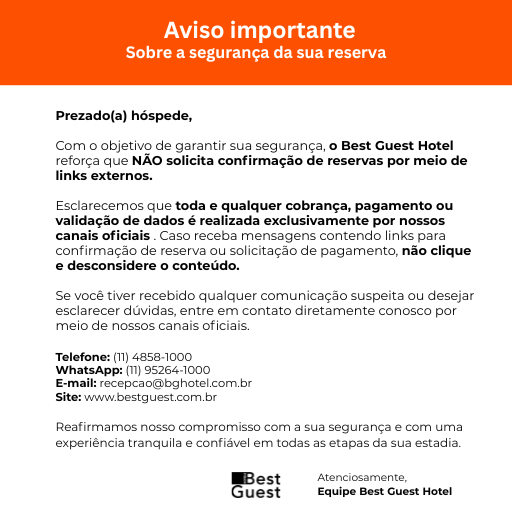 Aviso importante
Sobre a segurança da sua reserva

Prezado(a) hóspede,

Com o objetivo de garantir sua segurança, o Best Guest Hotel reforça que NÃO solicita confirmação de reservas por meio de links externos.

Esclarecemos que toda e qualquer cobrança, pagamento ou validação de dados é realizada exclusivamente por nossos canais oficiais . Caso receba mensagens contendo links para confirmação de reserva ou solicitação de pagamento, não clique e desconsidere o conteúdo.

Se você tiver recebido qualquer comunicação suspeita ou desejar esclarecer dúvidas, entre em contato diretamente conosco por meio de nossos canais oficiais.

Telefone: (11) 4858-1000
WhatsApp: (11) 95264-1000
E-mail: recepcao@bghotel.com.br
Site: www.bestguest.com.br

Reafirmamos nosso compromisso com a sua segurança e com uma experiência tranquila e confiável em todas as etapas da sua estadia.

Best Guest

Atenciosamente,
Equipe Best Guest Hotel